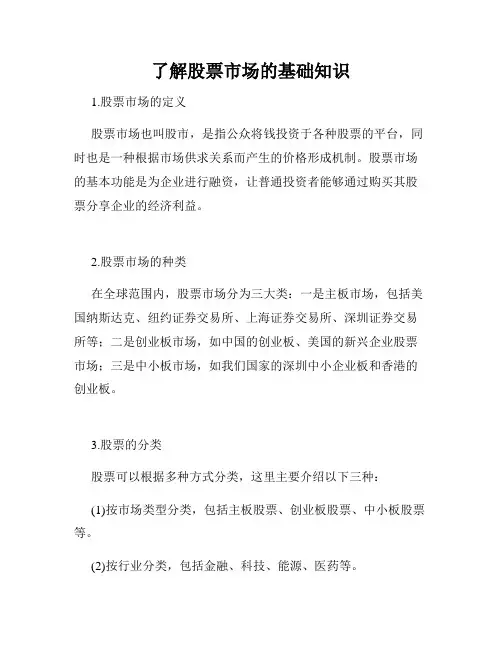 了解股票市场的基础知识

1.股票市场的定义

股票市场也叫股市，是指公众将钱投资于各种股票的平台，同时也是一种根据市场供求关系而产生的价格形成机制。股票市场的基本功能是为企业进行融资，让普通投资者能够通过购买其股票分享企业的经济利益。

2.股票市场的种类

在全球范围内，股票市场分为三大类：一是主板市场，包括美国纳斯达克、纽约证券交易所、上海证券交易所、深圳证券交易所等；二是创业板市场，如中国的创业板、美国的新兴企业股票市场；三是中小板市场，如我们国家的深圳中小企业板和香港的创业板。

3.股票的分类

股票可以根据多种方式分类，这里主要介绍以下三种：

(1)按市场类型分类，包括主板股票、创业板股票、中小板股票等。

(2)按行业分类，包括金融、科技、能源、医药等。